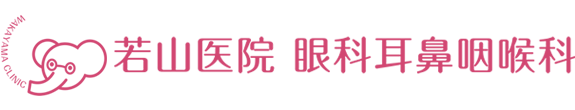 WAKAYAMA CLINIC

若山医院 眼科耳鼻咽喉科